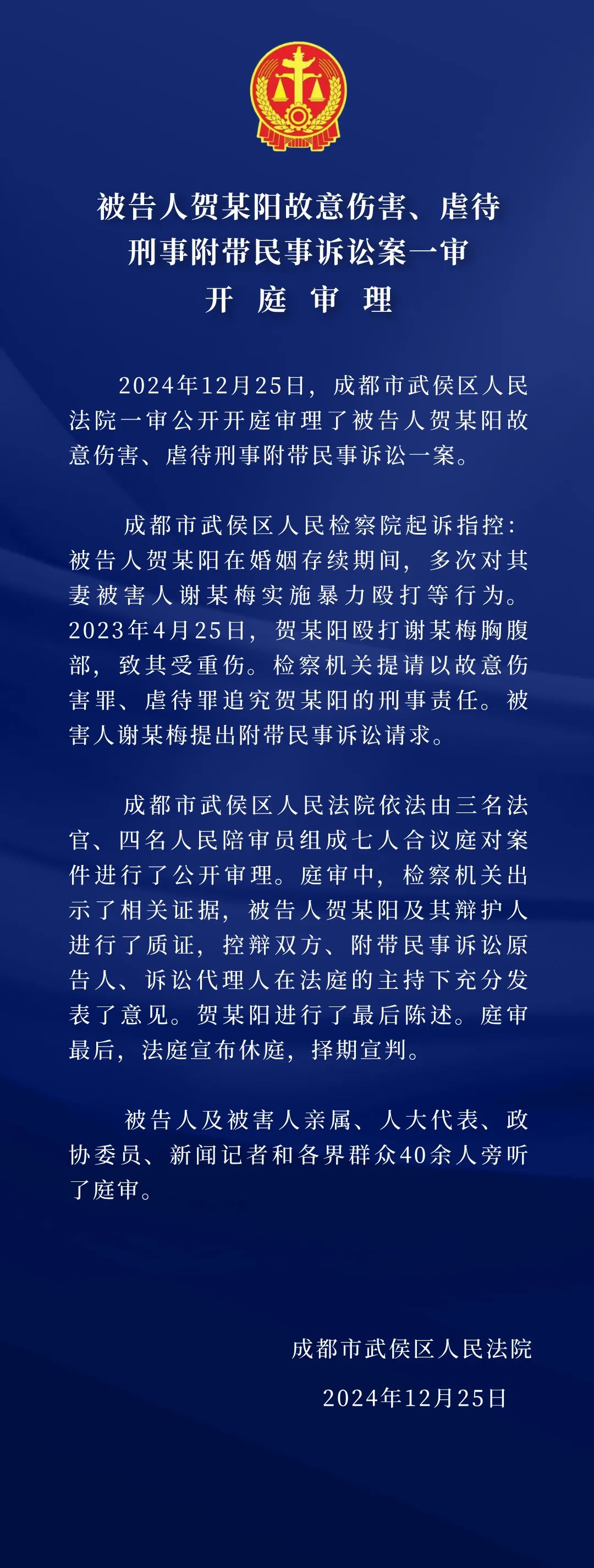 被告人贺某阳故意伤害、虐待
刑事附带民事诉讼案一审
开 庭 审 理

2024年12月25日，成都市武侯区人民法院一审公开开庭审理了被告人贺某阳故意伤害、虐待刑事附带民事诉讼一案。

成都市武侯区人民检察院起诉指控：被告人贺某阳在婚姻存续期间，多次对其妻被害人谢某梅实施暴力殴打等行为。2023年4月25日，贺某阳殴打谢某梅胸腹部，致其受重伤。检察机关提请以故意伤害罪、虐待罪追究贺某阳的刑事责任。被害人谢某梅提出附带民事诉讼请求。

成都市武侯区人民法院依法由三名法官、四名人民陪审员组成七人合议庭对案件进行了公开审理。庭审中，检察机关出示了相关证据，被告人贺某阳及其辩护人进行了质证，控辩双方、附带民事诉讼原告人、诉讼代理人在法庭的主持下充分发表了意见。贺某阳进行了最后陈述。庭审最后，法庭宣布休庭，择期宣判。

被告人及被害人亲属、人大代表、政协委员、新闻记者和各界群众40余人旁听了庭审。

成都市武侯区人民法院
2024年12月25日